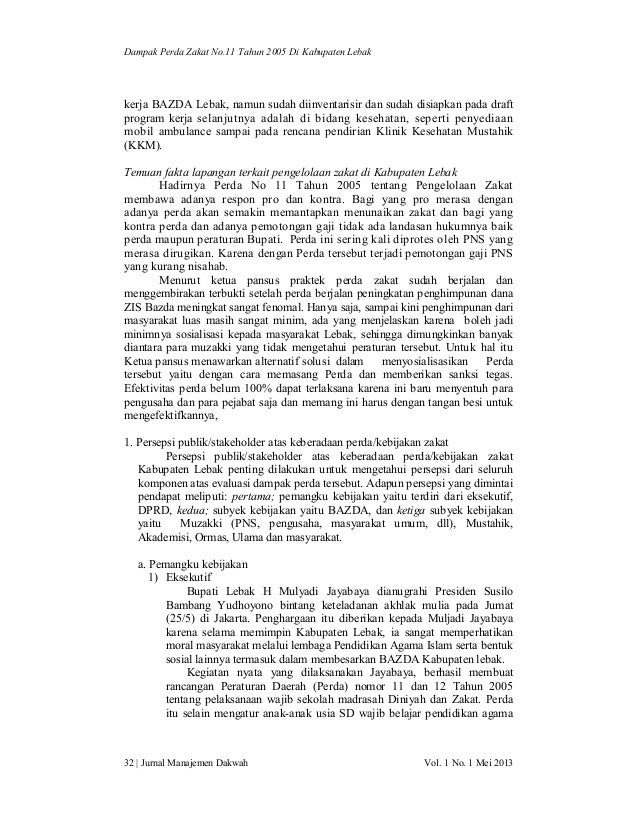 Dampak Perda Zakat No.11 Tahun 2005 Di Kabupaten Lebak

kerja BAZDA Lebak, namun sudah diinventarisir dan sudah disiapkan pada draft program kerja selanjutnya adalah di bidang kesehatan, seperti penyediaan mobil ambulance sampai pada rencana pendirian Klinik Kesehatan Mustahik (KKM).

Temuan fakta lapangan terkait pengelolaan zakat di Kabupaten Lebak
Hadirnya Perda No 11 Tahun 2005 tentang Pengelolaan Zakat membawa adanya respon pro dan kontra. Bagi yang pro merasa dengan adanya perda akan semakin memantapkan menunaikan zakat dan bagi yang kontra perda dan adanya pemotongan gaji tidak ada landasan hukumnya baik perda maupun peraturan Bupati. Perda ini sering kali diprotes oleh PNS yang merasa dirugikan. Karena dengan Perda tersebut terjadi pemotongan gaji PNS yang kurang nisahab.

Menurut ketua pansus praktek perda zakat sudah berjalan dan menggembirakan terbukti setelah perda berjalan peningkatan penghimpunan dana ZIS Bazda meningkat sangat fenomal. Hanya saja, sampai kini penghimpunan dari masyarakat luas masih sangat minim, ada yang menjelaskan karena boleh jadi minimnya sosialisasi kepada masyarakat Lebak, sehingga dimungkinkan banyak diantara para muzakki yang tidak mengetahui peraturan tersebut. Untuk hal itu Ketua pansus menawarkan alternatif solusi dalam menyosialisasikan Perda tersebut yaitu dengan cara memasang Perda dan memberikan sanksi tegas. Efektivitas perda belum 100% dapat terlaksana karena ini baru menyentuh para pengusaha dan para pejabat saja dan memang ini harus dengan tangan besi untuk mengefektifkannya,

1. Persepsi publik/stakeholder atas keberadaan perda/kebijakan zakat
Persepsi publik/stakeholder atas keberadaan perda/kebijakan zakat Kabupaten Lebak penting dilakukan untuk mengetahui persepsi dari seluruh komponen atas evaluasi dampak perda tersebut. Adapun persepsi yang dimintai pendapat meliputi: pertama; pemangku kebijakan yaitu terdiri dari eksekutif, DPRD, kedua; subyek kebijakan yaitu BAZDA, dan ketiga subyek kebijakan yaitu Muzakki (PNS, pengusaha, masyarakat umum, dll), Mustahik, Akademisi, Ormas, Ulama dan masyarakat.

a. Pemangku kebijakan
1) Eksekutif
Bupati Lebak H Mulyadi Jayabaya dianugrahi Presiden Susilo Bambang Yudhoyono bintang keteladanan akhlak mulia pada Jumat (25/5) di Jakarta. Penghargaan itu diberikan kepada Muljadi Jayabaya karena selama memimpin Kabupaten Lebak, ia sangat memperhatikan moral masyarakat melalui lembaga Pendidikan Agama Islam serta bentuk sosial lainnya termasuk dalam membesarkan BAZDA Kabupaten lebak.
Kegiatan nyata yang dilaksanakan Jayabaya, berhasil membuat rancangan Peraturan Daerah (Perda) nomor 11 dan 12 Tahun 2005 tentang pelaksanaan wajib sekolah madrasah Diniyah dan Zakat. Perda itu selain mengatur anak-anak usia SD wajib belajar pendidikan agama

32 | Jurnal Manajemen Dakwah Vol. 1 No. 1 Mei 2013